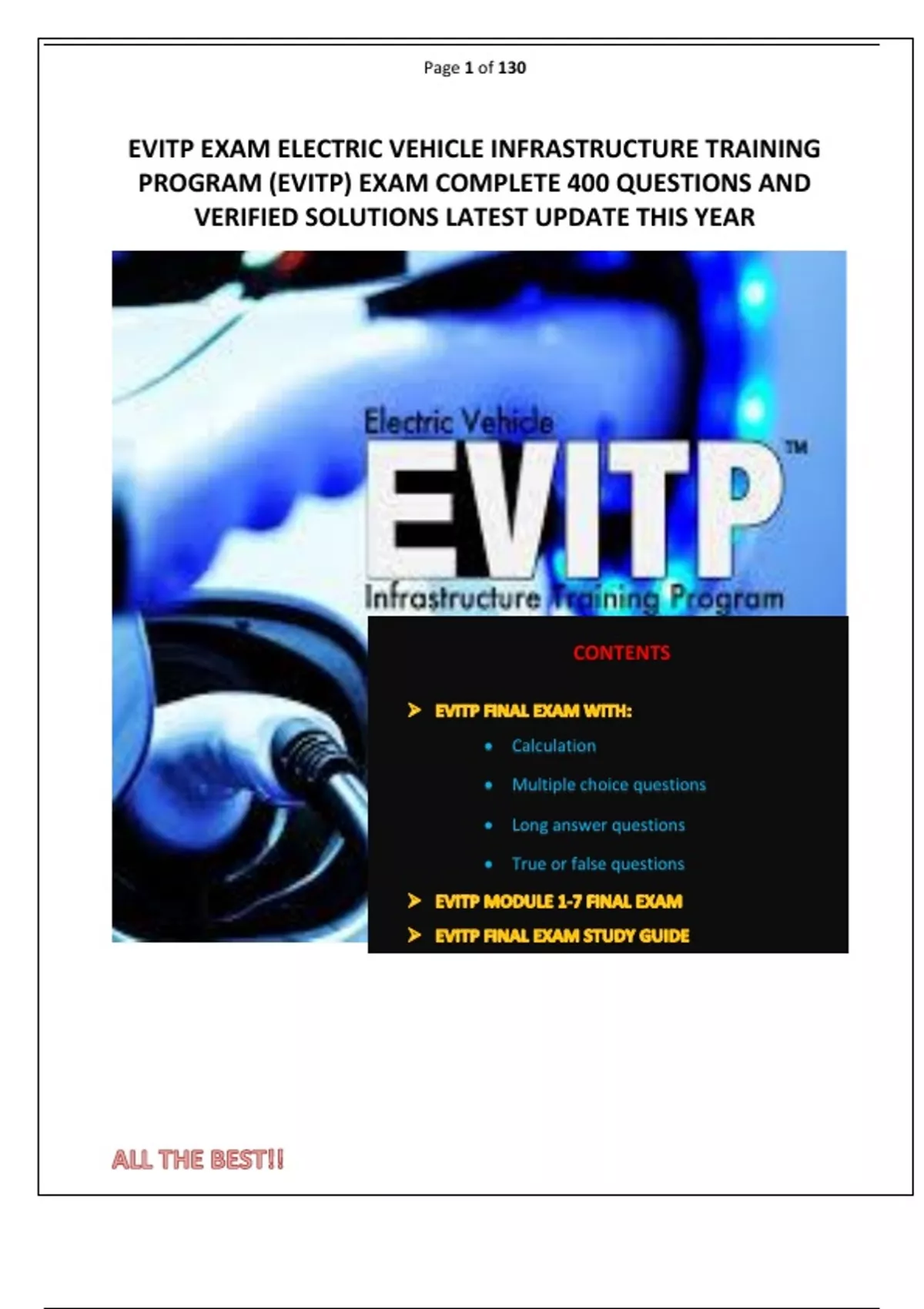 Page 1 of 130

EVITP EXAM ELECTRIC VEHICLE INFRASTRUCTURE TRAINING PROGRAM (EVITP) EXAM COMPLETE 400 QUESTIONS AND VERIFIED SOLUTIONS LATEST UPDATE THIS YEAR

Electric Vehicle
EVITP™
Infrastructure Training Program

CONTENTS

➤ EVITP FINAL EXAM WITH:
• Calculation
• Multiple choice questions
• Long answer questions
• True or false questions
➤ EVITP MODULE 1-7 FINAL EXAM
➤ EVITP FINAL EXAM STUDY GUIDE

ALL THE BEST!!